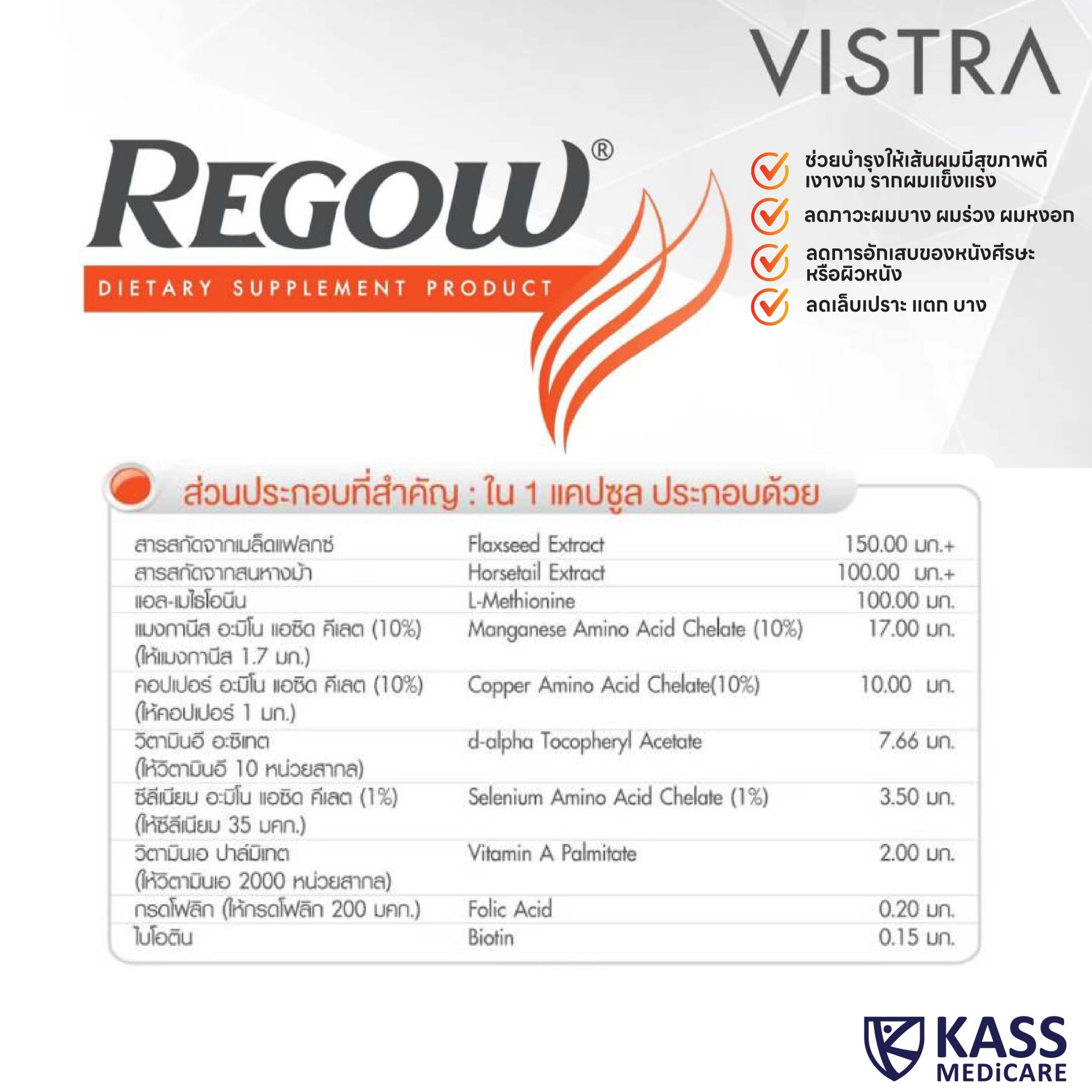 VISTRA

REGOW®

DIETARY SUPPLEMENT PRODUCT

ช่วยบำรุงให้เส้นผมมีสุขภาพดี เงางาม รากผมแข็งแรง

ลดภาวะผมบาง ผมร่วง ผมหงอก

ลดการอักเสบของหนังศีรษะ หรือผิวหนัง

ลดเล็บเปราะ แตก บาง

ส่วนประกอบที่สำคัญ : ใน 1 แคปซูล ประกอบด้วย

| | | |
|---|---|---|
| สารสกัดจากเมล็ดแฟลกซ์ | Flaxseed Extract | 150.00 มก.+ |
| สารสกัดจากสนหางม้า | Horsetail Extract | 100.00 มก.+ |
| แอล-เมไธโอนีน | L-Methionine | 100.00 มก. |
| แมงกานีส อะมิโน แอซิด คีเลต (10%) (ให้แมงกานีส 1.7 มก.) | Manganese Amino Acid Chelate (10%) | 17.00 มก. |
| คอปเปอร์ อะมิโน แอซิด คีเลต (10%) (ให้คอปเปอร์ 1 มก.) | Copper Amino Acid Chelate(10%) | 10.00 มก. |
| วิตามินอี อะซิเทต (ให้วิตามินอี 10 หน่วยสากล) | d-alpha Tocopheryl Acetate | 7.66 มก. |
| ซีลีเนียม อะมิโน แอซิด คีเลต (1%) (ให้ซีลีเนียม 35 มคก.) | Selenium Amino Acid Chelate (1%) | 3.50 มก. |
| วิตามินเอ ปาล์มิเทต (ให้วิตามินเอ 2000 หน่วยสากล) | Vitamin A Palmitate | 2.00 มก. |
| กรดโฟลิก (ให้กรดโฟลิก 200 มคก.) | Folic Acid | 0.20 มก. |
| ไบโอติน | Biotin | 0.15 มก. |

KASS MEDiCARE